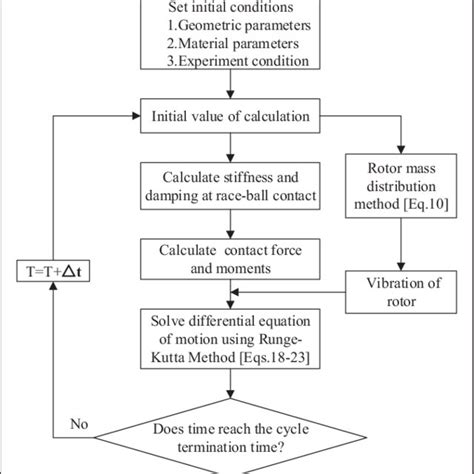 Set initial conditions
1.Geometric parameters
2.Material parameters
3.Experiment condition

Initial value of calculation

Calculate stiffness and damping at race-ball contact

Rotor mass distribution method [Eq.10]

Calculate contact force and moments

$T=T+\Delta t$

Vibration of rotor

Solve differential equation of motion using Runge-Kutta Method [Eqs.18-23]

No

Does time reach the cycle termination time?